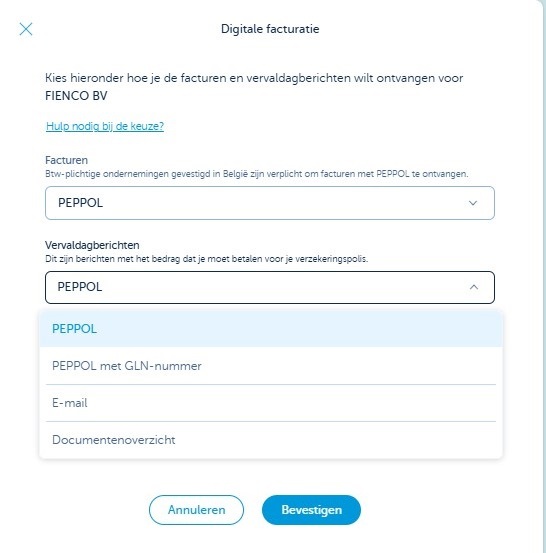 Digitale facturatie

Kies hieronder hoe je de facturen en vervaldagberichten wilt ontvangen voor FIENCO BV

Hulp nodig bij de keuze?

Facturen
Btw-plichtige ondernemingen gevestigd in België zijn verplicht om facturen met PEPPOL te ontvangen.

PEPPOL

Vervaldagberichten
Dit zijn berichten met het bedrag dat je moet betalen voor je verzekeringspolis.

PEPPOL

PEPPOL

PEPPOL met GLN-nummer

E-mail

Documentenoverzicht

Annuleren

Bevestigen